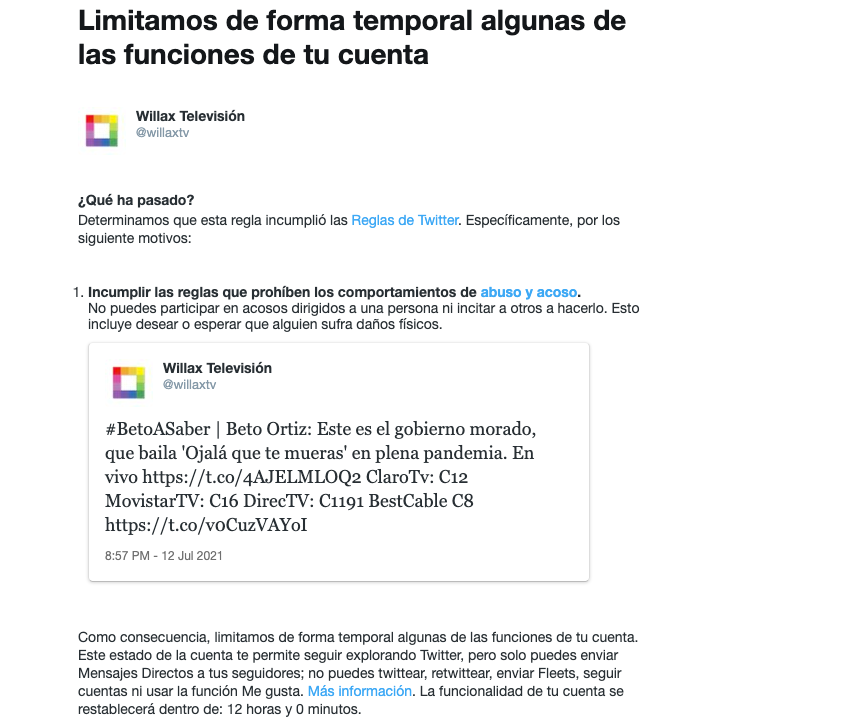 Limitamos de forma temporal algunas de las funciones de tu cuenta

Willax Televisión
@willaxtv

¿Qué ha pasado?
Determinamos que esta regla incumplió las Reglas de Twitter. Específicamente, por los siguiente motivos:

1. Incumplir las reglas que prohíben los comportamientos de abuso y acoso.
No puedes participar en acosos dirigidos a una persona ni incitar a otros a hacerlo. Esto incluye desear o esperar que alguien sufra daños físicos.

Willax Televisión
@willaxtv

#BetoASaber | Beto Ortiz: Este es el gobierno morado, que baila 'Ojalá que te mueras' en plena pandemia. En vivo https://t.co/4AJELMLOQ2 ClaroTv: C12 MovistarTV: C16 DirecTV: C1191 BestCable C8 https://t.co/v0CuzVAYoI

8:57 PM - 12 Jul 2021

Como consecuencia, limitamos de forma temporal algunas de las funciones de tu cuenta. Este estado de la cuenta te permite seguir explorando Twitter, pero solo puedes enviar Mensajes Directos a tus seguidores; no puedes twittear, retwittear, enviar Fleets, seguir cuentas ni usar la función Me gusta. Más información. La funcionalidad de tu cuenta se restablecerá dentro de: 12 horas y 0 minutos.